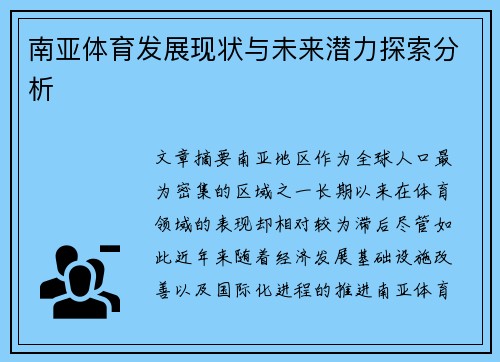 南亚体育发展现状与未来潜力探索分析

文章摘要南亚地区作为全球人口最为密集的区域之一长期以来在体育领域的表现却相对较为滞后尽管如此近年来随着经济发展基础设施改善以及国际化进程的推进南亚体育